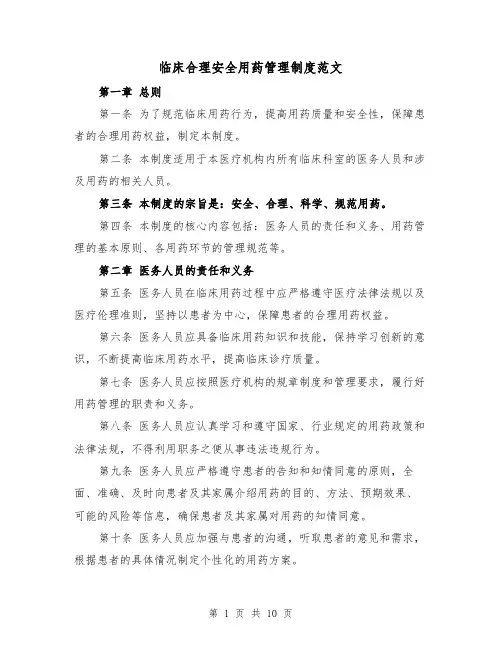 临床合理安全用药管理制度范文

第一章 总则

第一条 为了规范临床用药行为，提高用药质量和安全性，保障患者的合理用药权益，制定本制度。

第二条 本制度适用于本医疗机构内所有临床科室的医务人员和涉及用药的相关人员。

第三条 本制度的宗旨是：安全、合理、科学、规范用药。

第四条 本制度的核心内容包括：医务人员的责任和义务、用药管理的基本原则、各用药环节的管理规范等。

第二章 医务人员的责任和义务

第五条 医务人员在临床用药过程中应严格遵守医疗法律法规以及医疗伦理准则，坚持以患者为中心，保障患者的合理用药权益。

第六条 医务人员应具备临床用药知识和技能，保持学习创新的意识，不断提高临床用药水平，提高临床诊疗质量。

第七条 医务人员应按照医疗机构的规章制度和管理要求，履行好用药管理的职责和义务。

第八条 医务人员应认真学习和遵守国家、行业规定的用药政策和法律法规，不得利用职务之便从事违法违规行为。

第九条 医务人员应严格遵守患者的告知和知情同意的原则，全面、准确、及时向患者及其家属介绍用药的目的、方法、预期效果、可能的风险等信息，确保患者及其家属对用药的知情同意。

第十条 医务人员应加强与患者的沟通，听取患者的意见和需求，根据患者的具体情况制定个性化的用药方案。

第 1 页 共 10 页